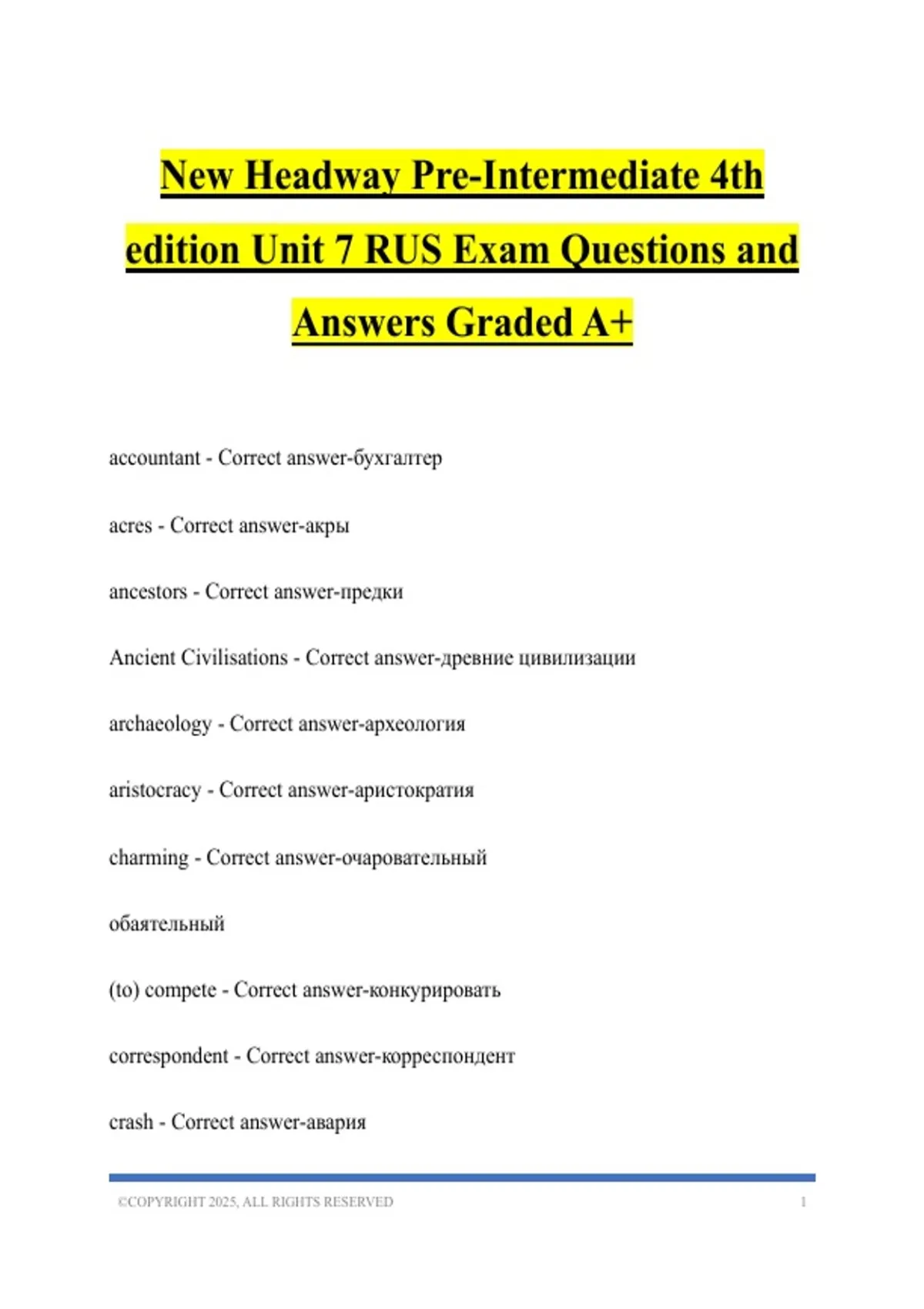 New Headway Pre-Intermediate 4th edition Unit 7 RUS Exam Questions and Answers Graded A+

accountant - Correct answer-бухгалтер

acres - Correct answer-акры

ancestors - Correct answer-предки

Ancient Civilisations - Correct answer-древние цивилизации

archaeology - Correct answer-археология

aristocracy - Correct answer-аристократия

charming - Correct answer-очаровательный

обаятельный

(to) compete - Correct answer-конкурировать

correspondent - Correct answer-корреспондент

crash - Correct answer-авария

©COPYRIGHT 2025, ALL RIGHTS RESERVED 1